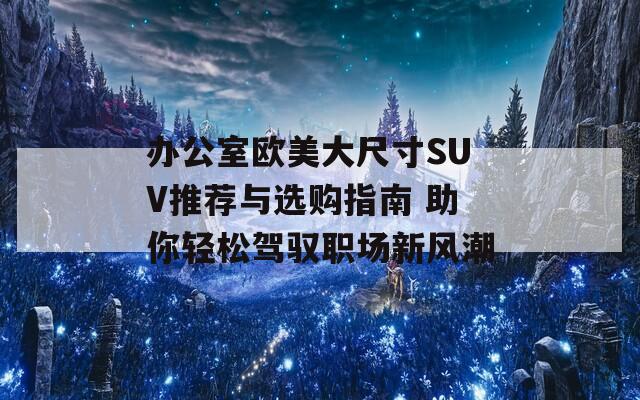 办公室欧美大尺寸SUV推荐与选购指南 助你轻松驾驭职场新风潮